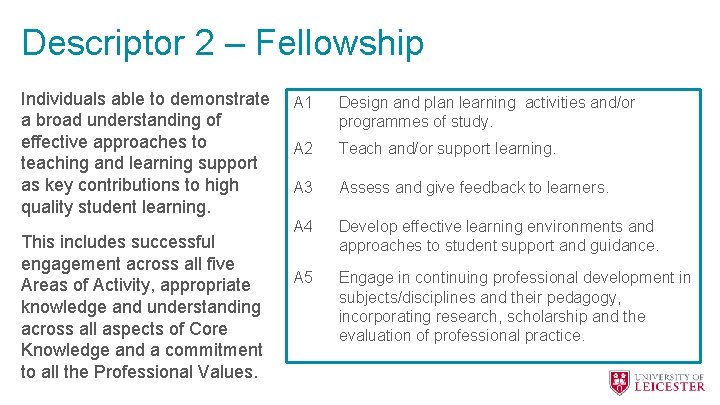 Descriptor 2 – Fellowship

Individuals able to demonstrate a broad understanding of effective approaches to teaching and learning support as key contributions to high quality student learning.

This includes successful engagement across all five Areas of Activity, appropriate knowledge and understanding across all aspects of Core Knowledge and a commitment to all the Professional Values.

A1 Design and plan learning activities and/or programmes of study.

A2 Teach and/or support learning.

A3 Assess and give feedback to learners.

A4 Develop effective learning environments and approaches to student support and guidance.

A5 Engage in continuing professional development in subjects/disciplines and their pedagogy, incorporating research, scholarship and the evaluation of professional practice.

UNIVERSITY OF
LEICESTER